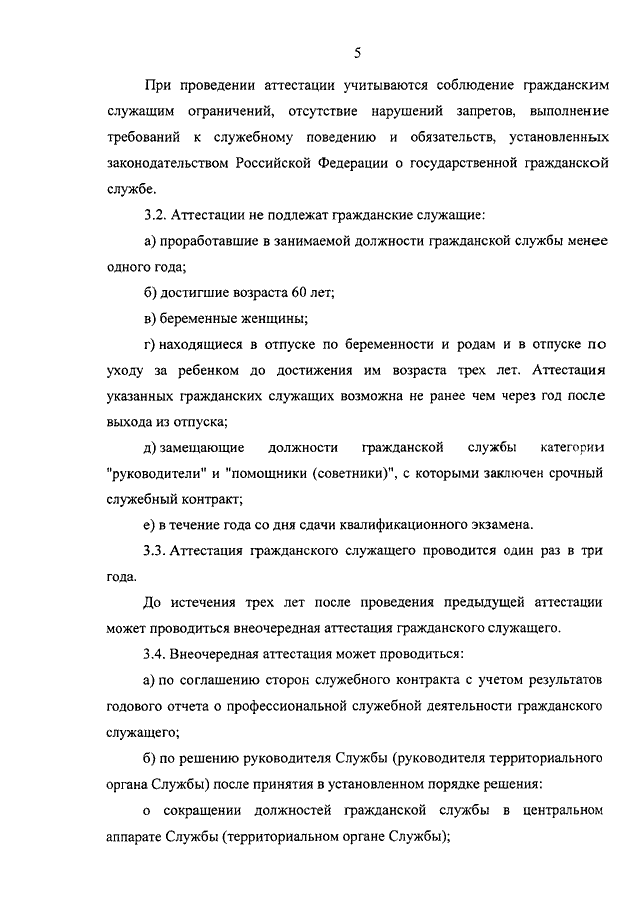 5

При проведении аттестации учитываются соблюдение гражданским служащим ограничений, отсутствие нарушений запретов, выполнение требований к служебному поведению и обязательств, установленных законодательством Российской Федерации о государственной гражданской службе.

3.2. Аттестации не подлежат гражданские служащие:

а) проработавшие в занимаемой должности гражданской службы менее одного года;

б) достигшие возраста 60 лет;

в) беременные женщины;

г) находящиеся в отпуске по беременности и родам и в отпуске по уходу за ребенком до достижения им возраста трех лет. Аттестация указанных гражданских служащих возможна не ранее чем через год после выхода из отпуска;

д) замещающие должности гражданской службы категории "руководители" и "помощники (советники)", с которыми заключен срочный служебный контракт;

е) в течение года со дня сдачи квалификационного экзамена.

3.3. Аттестация гражданского служащего проводится один раз в три года.

До истечения трех лет после проведения предыдущей аттестации может проводиться внеочередная аттестация гражданского служащего.

3.4. Внеочередная аттестация может проводиться:

а) по соглашению сторон служебного контракта с учетом результатов годового отчета о профессиональной служебной деятельности гражданского служащего;

б) по решению руководителя Службы (руководителя территориального органа Службы) после принятия в установленном порядке решения:

о сокращении должностей гражданской службы в центральном аппарате Службы (территориальном органе Службы);